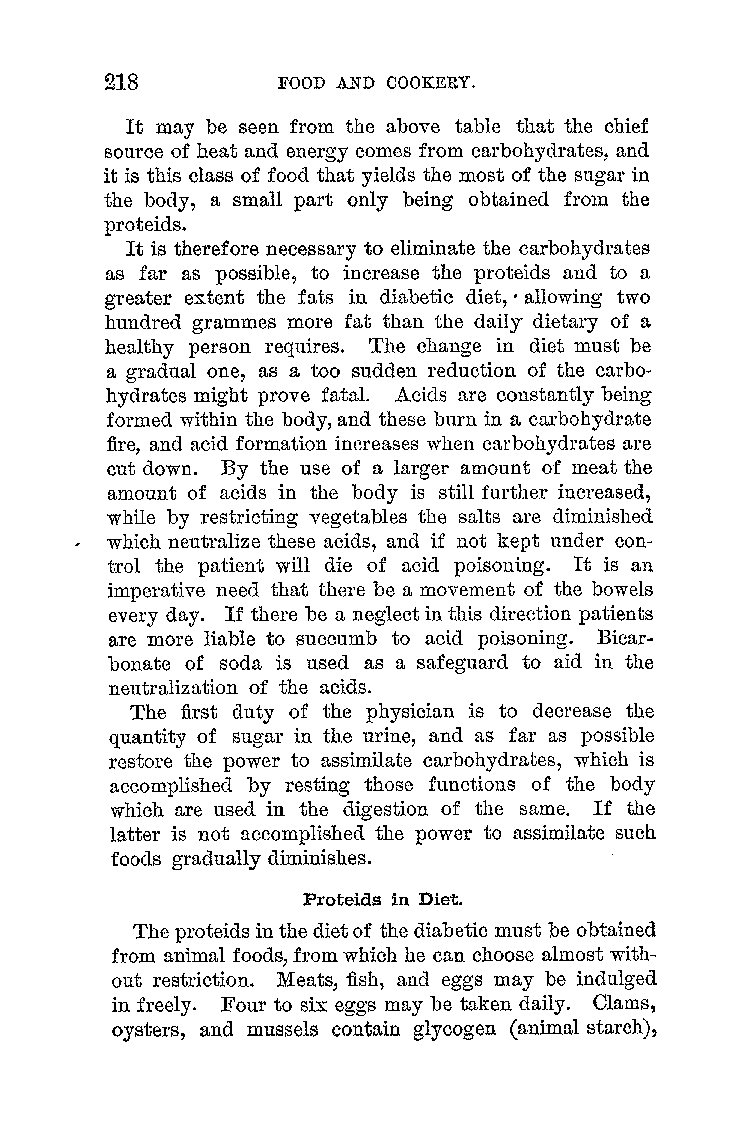 218 FOOD AND COOKERY.

It may be seen from the above table that the chief source of heat and energy comes from carbohydrates, and it is this class of food that yields the most of the sugar in the body, a small part only being obtained from the proteids.

It is therefore necessary to eliminate the carbohydrates as far as possible, to increase the proteids and to a greater extent the fats in diabetic diet, allowing two hundred grammes more fat than the daily dietary of a healthy person requires. The change in diet must be a gradual one, as a too sudden reduction of the carbohydrates might prove fatal. Acids are constantly being formed within the body, and these burn in a carbohydrate fire, and acid formation increases when carbohydrates are cut down. By the use of a larger amount of meat the amount of acids in the body is still further increased, while by restricting vegetables the salts are diminished which neutralize these acids, and if not kept under control the patient will die of acid poisoning. It is an imperative need that there be a movement of the bowels every day. If there be a neglect in this direction patients are more liable to succumb to acid poisoning. Bicarbonate of soda is used as a safeguard to aid in the neutralization of the acids.

The first duty of the physician is to decrease the quantity of sugar in the urine, and as far as possible restore the power to assimilate carbohydrates, which is accomplished by resting those functions of the body which are used in the digestion of the same. If the latter is not accomplished the power to assimilate such foods gradually diminishes.

Proteids in Diet.

The proteids in the diet of the diabetic must be obtained from animal foods, from which he can choose almost without restriction. Meats, fish, and eggs may be indulged in freely. Four to six eggs may be taken daily. Clams, oysters, and mussels contain glycogen (animal starch),